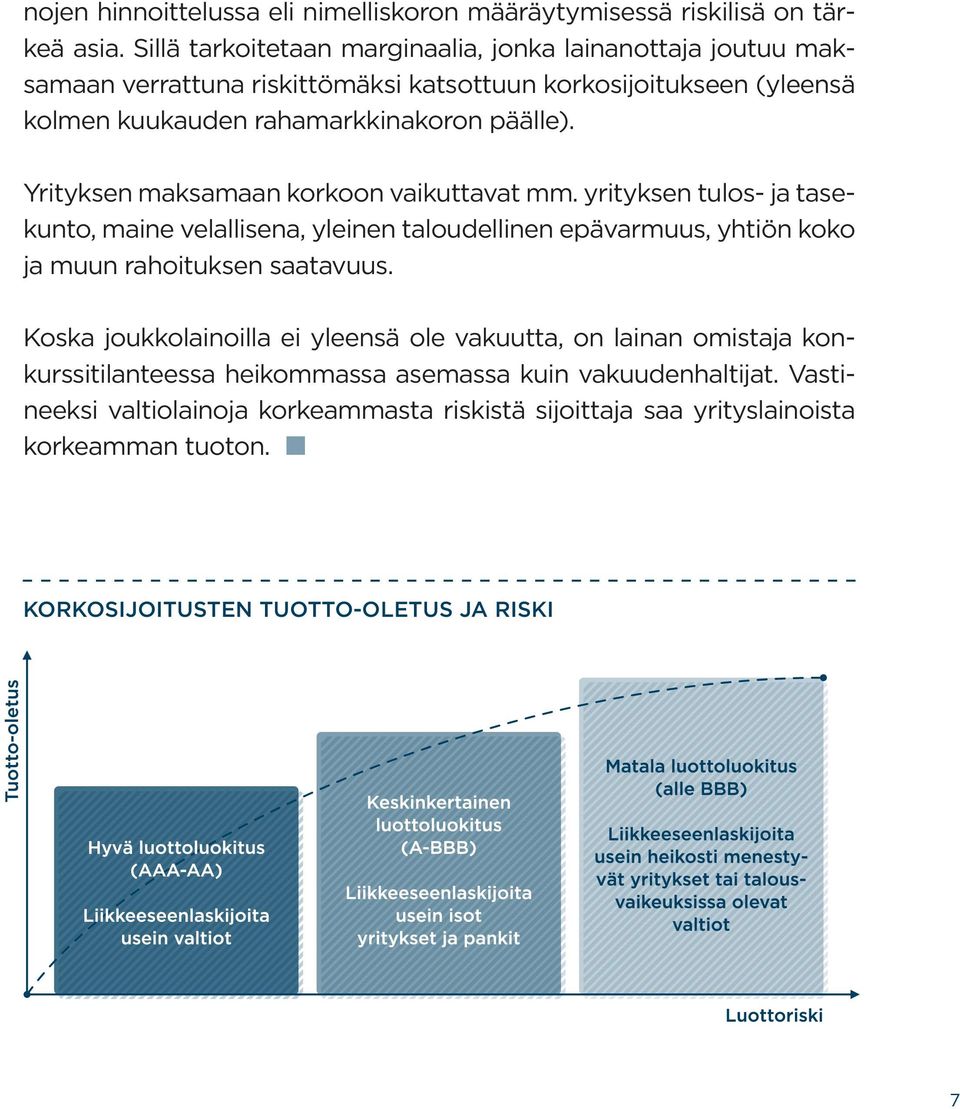 nojen hinnoittelussa eli nimelliskoron määräytymisessä riskilisä on tärkeä asia. Sillä tarkoitetaan marginaalia, jonka lainanottaja joutuu maksamaan verrattuna riskittömäksi katsottuun korkosijoitukseen (yleensä kolmen kuukauden rahamarkkinakoron päälle).

Yrityksen maksamaan korkoon vaikuttavat mm. yrityksen tulos- ja tasekunto, maine velallisena, yleinen taloudellinen epävarmuus, yhtiön koko ja muun rahoituksen saatavuus.

Koska joukkolainoilla ei yleensä ole vakuutta, on lainan omistaja konkurssitilanteessa heikommassa asemassa kuin vakuudenhaltijat. Vastineeksi valtiolainoja korkeammasta riskistä sijoittaja saa yrityslainoista korkeamman tuoton.

KORKOSIJOITUSTEN TUOTTO-OLETUS JA RISKI

Tuotto-oletus

Hyvä luottoluokitus (AAA-AA)

Liikkeeseenlaskijoita usein valtiot

Keskinkertainen luottoluokitus (A-BBB)

Liikkeeseenlaskijoita usein isot yritykset ja pankit

Matala luottoluokitus (alle BBB)

Liikkeeseenlaskijoita usein heikosti menestyvät yritykset tai talousvaikeuksissa olevat valtiot

Luottoriski

7